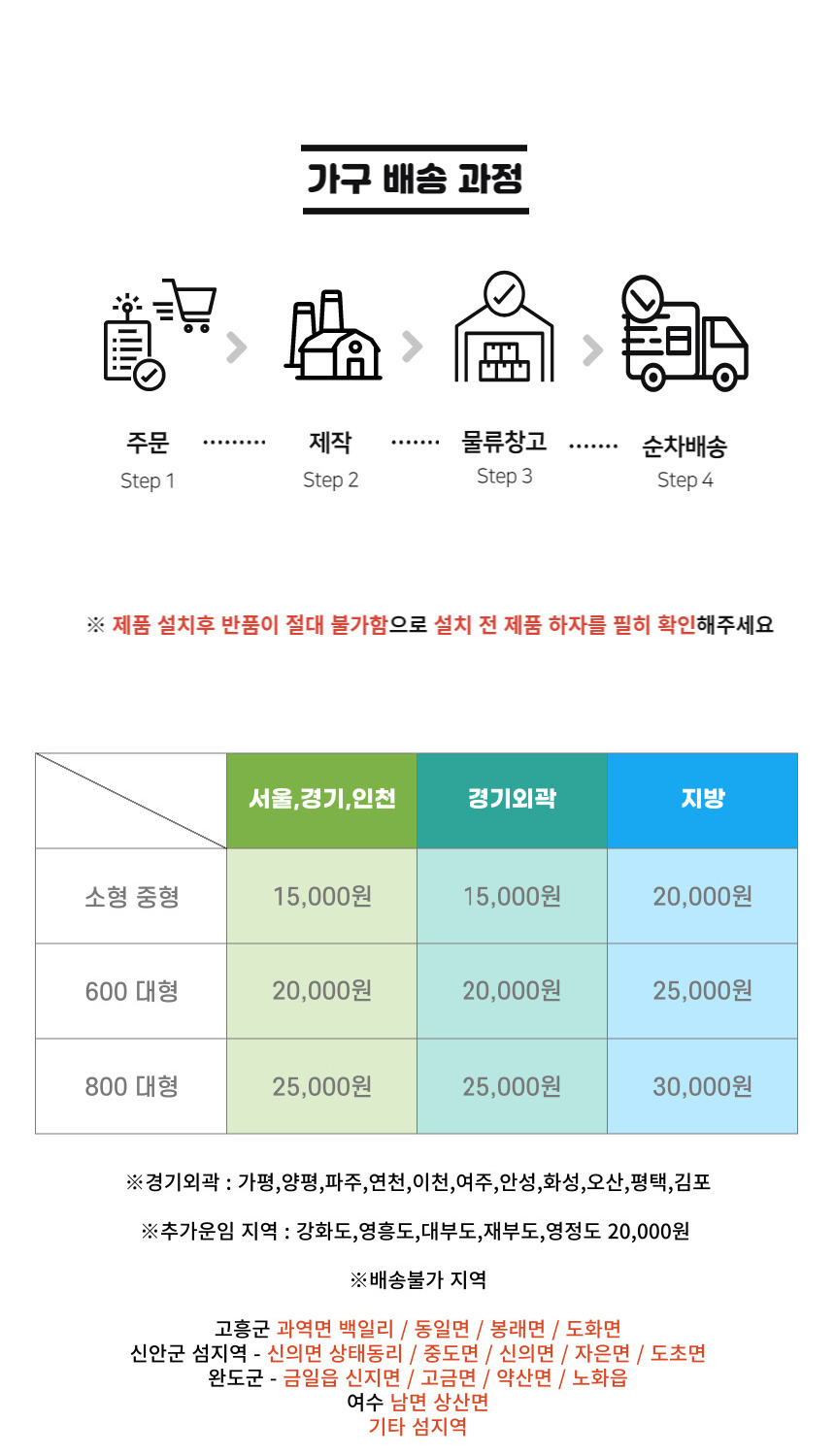 가구 배송 과정

주문
Step 1

제작
Step 2

물류창고
Step 3

순차배송
Step 4

※ 제품 설치후 반품이 절대 불가함으로 설치 전 제품 하자를 필히 확인해주세요

| | 서울,경기,인천 | 경기외곽 | 지방 |
|---|---|---|---|
| 소형 중형 | 15,000원 | 15,000원 | 20,000원 |
| 600 대형 | 20,000원 | 20,000원 | 25,000원 |
| 800 대형 | 25,000원 | 25,000원 | 30,000원 |

※경기외곽 : 가평,양평,파주,연천,이천,여주,안성,화성,오산,평택,김포

※추가운임 지역 : 강화도,영흥도,대부도,재부도,영정도 20,000원

※배송불가 지역

고흥군 과역면 백일리 / 동일면 / 봉래면 / 도화면
신안군 섬지역 - 신의면 상태동리 / 중도면 / 신의면 / 자은면 / 도초면
완도군 - 금일읍 신지면 / 고금면 / 약산면 / 노화읍
여수 남면 상산면
기타 섬지역